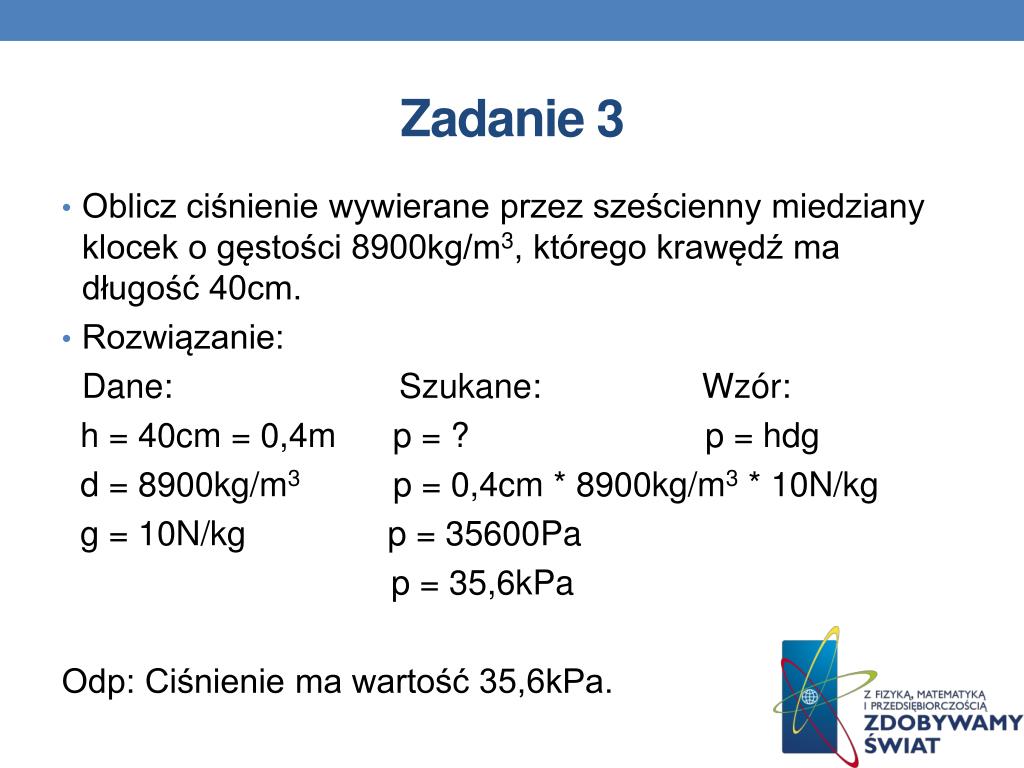 Zadanie 3

• Oblicz ciśnienie wywierane przez sześcienny miedziany klocek o gęstości 8900kg/m$^3$, którego krawędź ma długość 40cm.

• Rozwiązanie:

Dane: Szukane: Wzór:

h = 40cm = 0,4m p = ? p = hdg

d = 8900kg/m$^3$ p = 0,4cm * 8900kg/m$^3$ * 10N/kg

g = 10N/kg p = 35600Pa

p = 35,6kPa

Odp: Ciśnienie ma wartość 35,6kPa.

Z FIZYKĄ, MATEMATYKĄ I PRZEDSIĘBIORCZOŚCIĄ
ZDOBYWAMY ŚWIAT